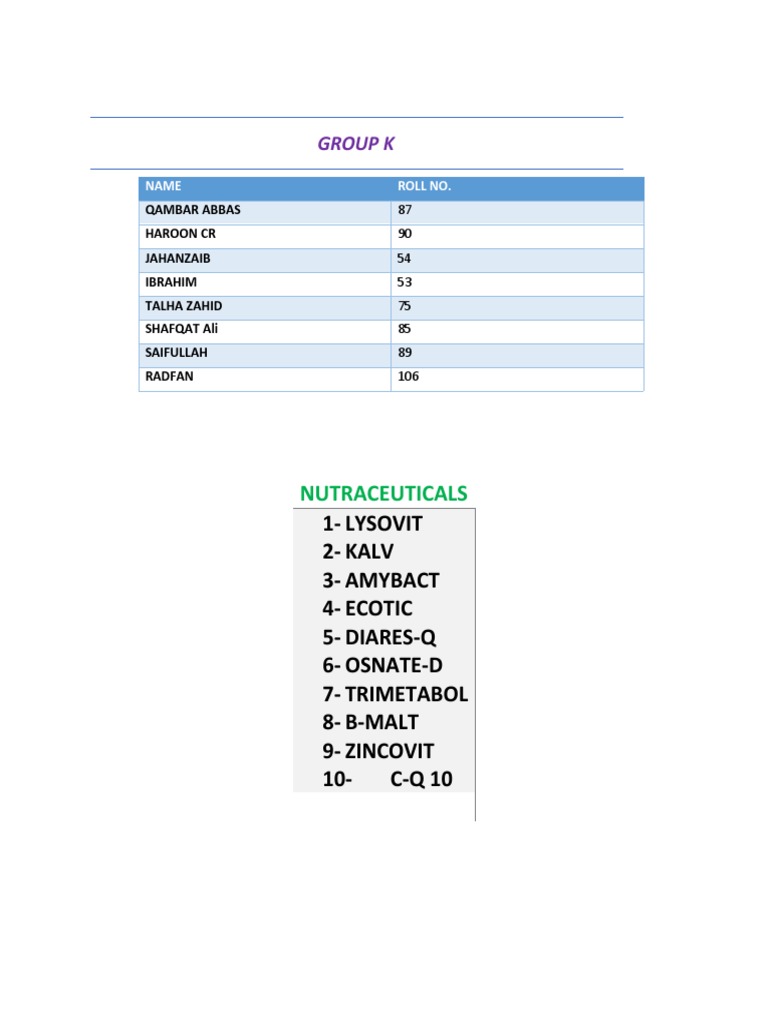 GROUP K

| NAME | ROLL NO. |
|---|---|
| QAMBAR ABBAS | 87 |
| HAROON CR | 90 |
| JAHANZAIB | 54 |
| IBRAHIM | 53 |
| TALHA ZAHID | 75 |
| SHAFQAT Ali | 85 |
| SAIFULLAH | 89 |
| RADFAN | 106 |

NUTRACEUTICALS

1- LYSOVIT
2- KALV
3- AMYBACT
4- ECOTIC
5- DIARES-Q
6- OSNATE-D
7- TRIMETABOL
8- B-MALT
9- ZINCOVIT
10- C-Q 10